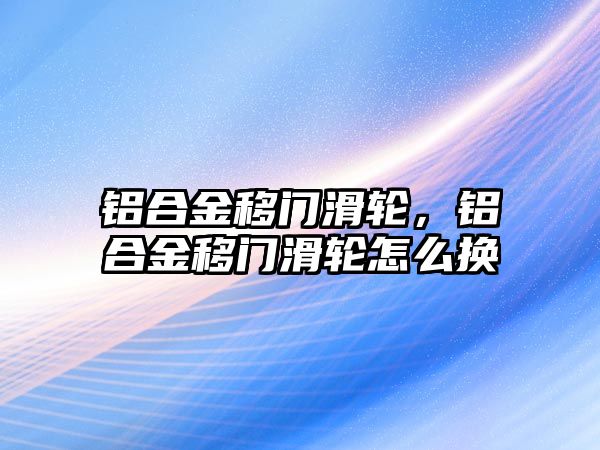 铝合金移门滑轮，铝合金移门滑轮怎么换